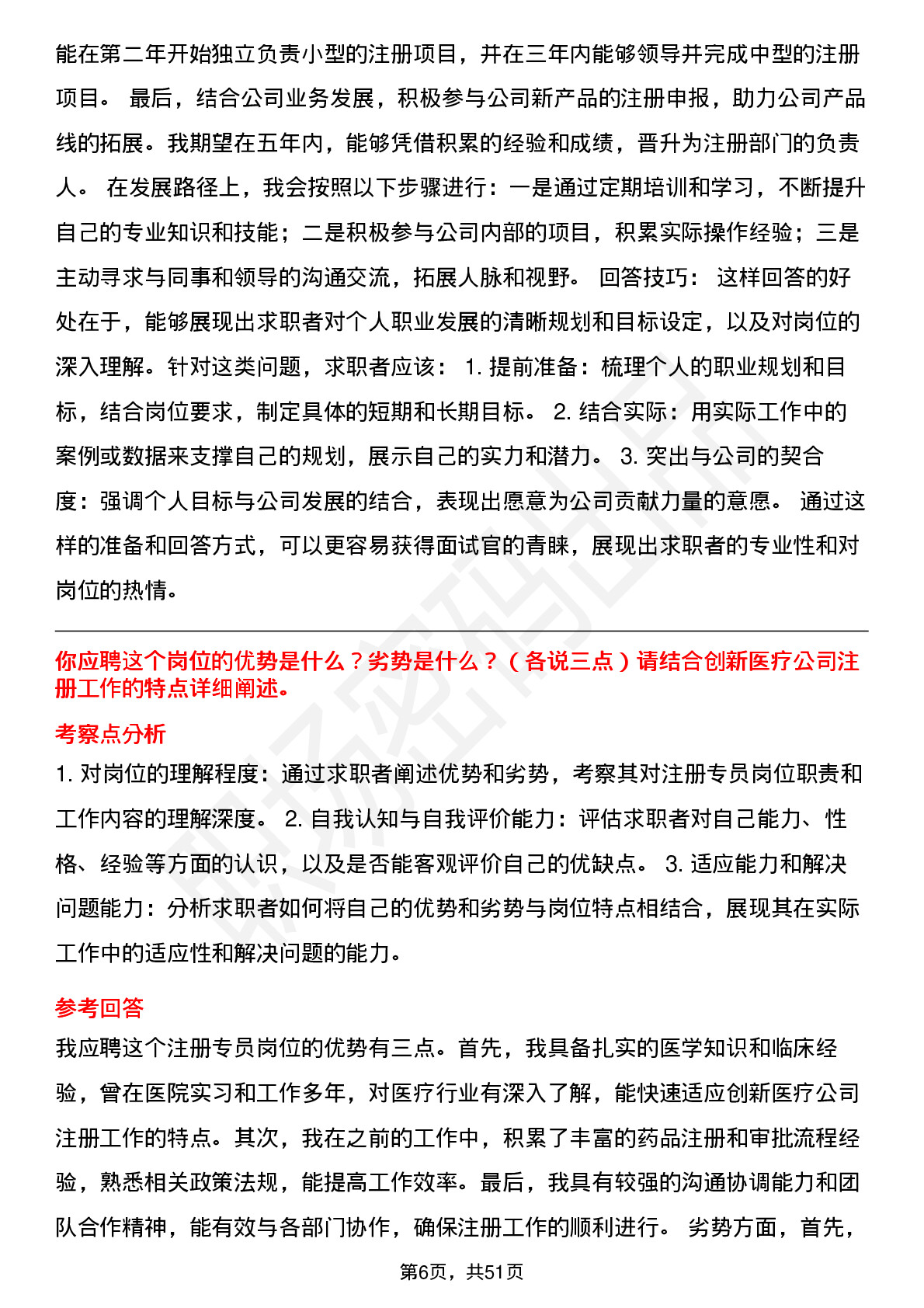 能在第二年开始独立负责小型的注册项目，并在三年内能够领导并完成中型的注册项目。 最后，结合公司业务发展，积极参与公司新产品的注册申报，助力公司产品线的拓展。我期望在五年内，能够凭借积累的经验和成绩，晋升为注册部门的负责人。 在发展路径上，我会按照以下步骤进行：一是通过定期培训和学习，不断提升自己的专业知识和技能；二是积极参与公司内部的项目，积累实际操作经验；三是主动寻求与同事和领导的沟通交流，拓展人脉和视野。 回答技巧： 这样回答的好处在于，能够展现出求职者对个人职业发展的清晰规划和目标设定，以及对岗位的深入理解。针对这类问题，求职者应该： 1. 提前准备：梳理个人的职业规划和目标，结合岗位要求，制定具体的短期和长期目标。 2. 结合实际：用实际工作中的案例或数据来支撑自己的规划，展示自己的实力和潜力。 3. 突出与公司的契合度：强调个人目标与公司发展的结合，表现出愿意为公司贡献力量的意愿。 通过这样的准备和回答方式，可以更容易获得面试官的青睐，展现出求职者的专业性和对岗位的热情。

你应聘这个岗位的优势是什么？劣势是什么？（各说三点）请结合创新医疗公司注册工作的特点详细阐述。

考察点分析

1. 对岗位的理解程度：通过求职者阐述优势和劣势，考察其对注册专员岗位职责和工作内容的理解深度。 2. 自我认知与自我评价能力：评估求职者对自己能力、性格、经验等方面的认识，以及是否能客观评价自己的优缺点。 3. 适应能力和解决问题能力：分析求职者如何将自己的优势和劣势与岗位特点相结合，展现其在实际工作中的适应性和解决问题的能力。

参考回答

我应聘这个注册专员岗位的优势有三点。首先，我具备扎实的医学知识和临床经验，曾在医院实习和工作多年，对医疗行业有深入了解，能快速适应创新医疗公司注册工作的特点。其次，我在之前的工作中，积累了丰富的药品注册和审批流程经验，熟悉相关政策法规，能提高工作效率。最后，我具有较强的沟通协调能力和团队合作精神，能有效与各部门协作，确保注册工作的顺利进行。 劣势方面，首先，

第6页，共51页